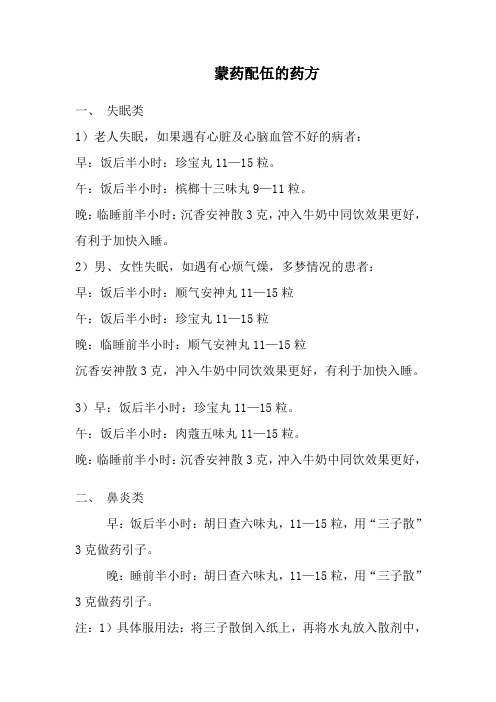 蒙药配伍的药方

一、 失眠类

1）老人失眠，如果遇有心脏及心脑血管不好的病者：

早：饭后半小时：珍宝丸 11—15 粒。

午：饭后半小时：槟榔十三味丸 9—11 粒。

晚：临睡前半小时：沉香安神散 3 克，冲入牛奶中同饮效果更好，有利于加快入睡。

2）男、女性失眠，如遇有心烦气燥，多梦情况的患者：

早：饭后半小时：顺气安神丸 11—15 粒

午：饭后半小时：珍宝丸 11—15 粒

晚：临睡前半小时：顺气安神丸 11—15 粒

沉香安神散 3 克，冲入牛奶中同饮效果更好，有利于加快入睡。

3）早：饭后半小时：珍宝丸 11—15 粒。

午：饭后半小时：肉蔻五味丸 11—15 粒。

晚：临睡前半小时：沉香安神散 3 克，冲入牛奶中同饮效果更好，

二、 鼻炎类

早：饭后半小时：胡日查六味丸，11—15 粒，用“三子散”3 克做药引子。

晚：睡前半小时：胡日查六味丸，11—15 粒，用“三子散”3 克做药引子。

注：1）具体服用法：将三子散倒入纸上，再将水丸放入散剂中，